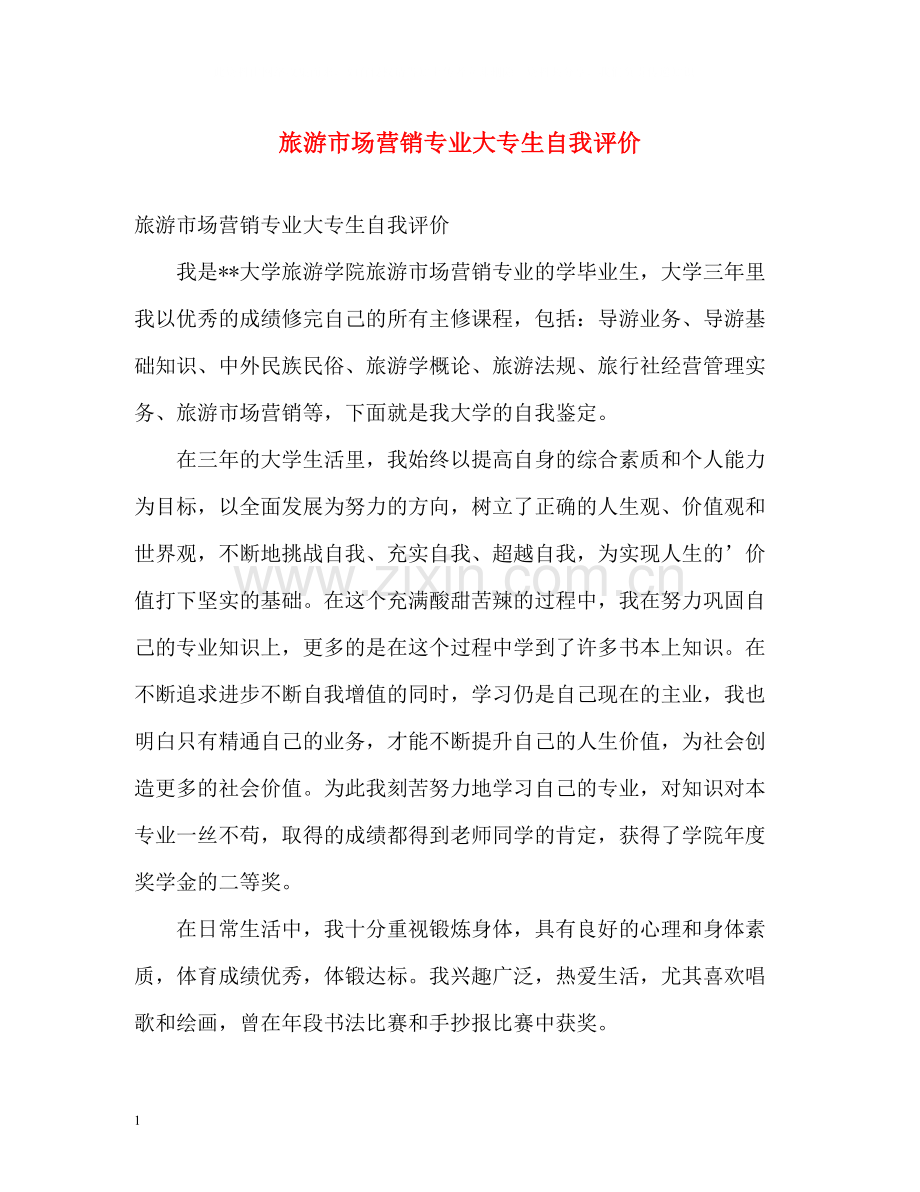 旅游市场营销专业大专生自我评价

旅游市场营销专业大专生自我评价

我是**大学旅游学院旅游市场营销专业的学毕业生，大学三年里我以优秀的成绩修完自己的所有主修课程，包括：导游业务、导游基础知识、中外民族民俗、旅游学概论、旅游法规、旅行社经营管理实务、旅游市场营销等，下面就是我大学的自我鉴定。

在三年的大学生活里，我始终以提高自身的综合素质和个人能力为目标，以全面发展为努力的方向，树立了正确的人生观、价值观和世界观，不断地挑战自我、充实自我、超越自我，为实现人生的’价值打下坚实的基础。在这个充满酸甜苦辣的过程中，我在努力巩固自己的专业知识上，更多的是在这个过程中学到了许多书本上知识。在不断追求进步不断自我增值的同时，学习仍是自己现在的主业，我也明白只有精通自己的业务，才能不断提升自己的人生价值，为社会创造更多的社会价值。为此我刻苦努力地学习自己的专业，对知识对本专业一丝不苟，取得的成绩都得到老师同学的肯定，获得了学院年度奖学金的二等奖。

在日常生活中，我十分重视锻炼身体，具有良好的心理和身体素质，体育成绩优秀，体锻达标。我兴趣广泛，热爱生活，尤其喜欢唱歌和绘画，曾在年段书法比赛和手抄报比赛中获奖。

1

www.zixin.com.cn